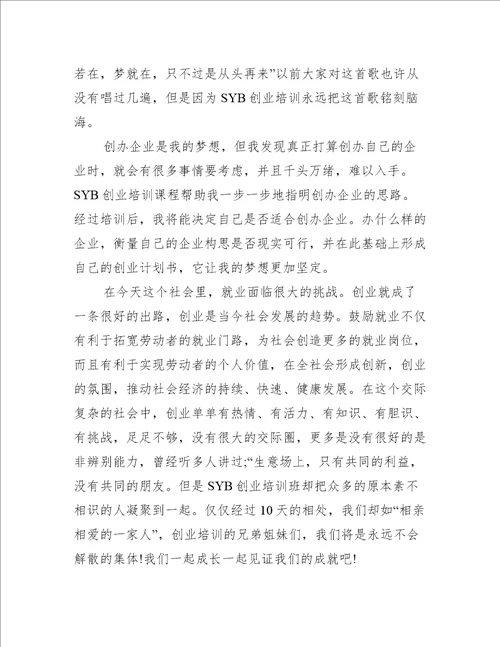 若在，梦就在，只不过是从头再来”以前大家对这首歌也许从没有唱过几遍，但是因为 SYB 创业培训永远把这首歌铭刻脑海。

创办企业是我的梦想，但我发现真正打算创办自己的企业时，就会有很多事情要考虑，并且千头万绪，难以入手。SYB 创业培训课程帮助我一步一步地指明创办企业的思路。经过培训后，我将能决定自己是否适合创办企业。办什么样的企业，衡量自己的企业构思是否现实可行，并在此基础上形成自己的创业计划书，它让我的梦想更加坚定。

在今天这个社会里，就业面临很大的挑战。创业就成了一条很好的出路，创业是当今社会发展的趋势。鼓励就业不仅有利于拓宽劳动者的就业门路，为社会创造更多的就业岗位，而且有利于实现劳动者的个人价值，在全社会形成创新，创业的氛围，推动社会经济的持续、快速、健康发展。在这个交际复杂的社会中，创业单单有热情、有活力、有知识、有胆识、有挑战，足足不够，没有很大的交际圈，更多是没有很好的是非辨别能力，曾经听多人讲过;“生意场上，只有共同的利益，没有共同的朋友。但是 SYB 创业培训班却把众多的原本素不相识的人凝聚到一起。仅仅经过 10 天的相处，我们却如“相亲相爱的一家人”，创业培训的兄弟姐妹们，我们将是永远不会解散的集体!我们一起成长一起见证我们的成就吧!